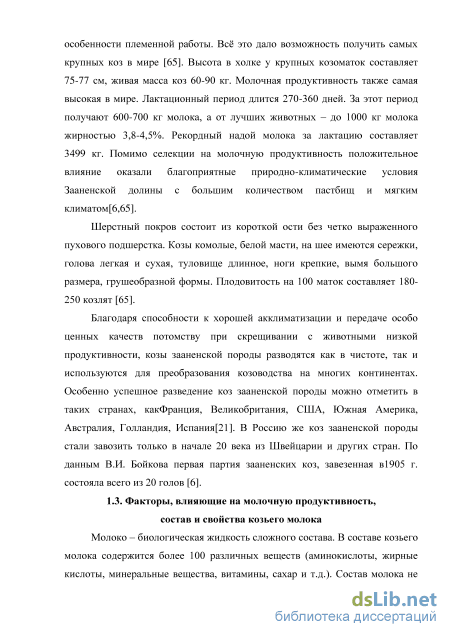 особенности племенной работы. Всё это дало возможность получить самых крупных коз в мире [65]. Высота в холке у крупных козоматок составляет 75-77 см, живая масса коз 60-90 кг. Молочная продуктивность также самая высокая в мире. Лактационный период длится 270-360 дней. За этот период получают 600-700 кг молока, а от лучших животных – до 1000 кг молока жирностью 3,8-4,5%. Рекордный надой молока за лактацию составляет 3499 кг. Помимо селекции на молочную продуктивность положительное влияние оказали благоприятные природно-климатические условия Зааненской долины с большим количеством пастбищ и мягким климатом[6,65].

Шерстный покров состоит из короткой ости без четко выраженного пухового подшерстка. Козы комолые, белой масти, на шее имеются сережки, голова легкая и сухая, туловище длинное, ноги крепкие, вымя большого размера, грушеобразной формы. Плодовитость на 100 маток составляет 180-250 козлят [65].

Благодаря способности к хорошей акклиматизации и передаче особо ценных качеств потомству при скрещивании с животными низкой продуктивности, козы зааненской породы разводятся как в чистоте, так и используются для преобразования козоводства на многих континентах. Особенно успешное разведение коз зааненской породы можно отметить в таких странах, какФранция, Великобритания, США, Южная Америка, Австралия, Голландия, Испания[21]. В Россию же коз зааненской породы стали завозить только в начале 20 века из Швейцарии и других стран. По данным В.И. Бойкова первая партия зааненских коз, завезенная в1905 г. состояла всего из 20 голов [6].

1.3. Факторы, влияющие на молочную продуктивность, состав и свойства козьего молока

Молоко – биологическая жидкость сложного состава. В составе козьего молока содержится более 100 различных веществ (аминокислоты, жирные кислоты, минеральные вещества, витамины, сахар и т.д.). Состав молока не

dsLib.net
библиотека диссертаций